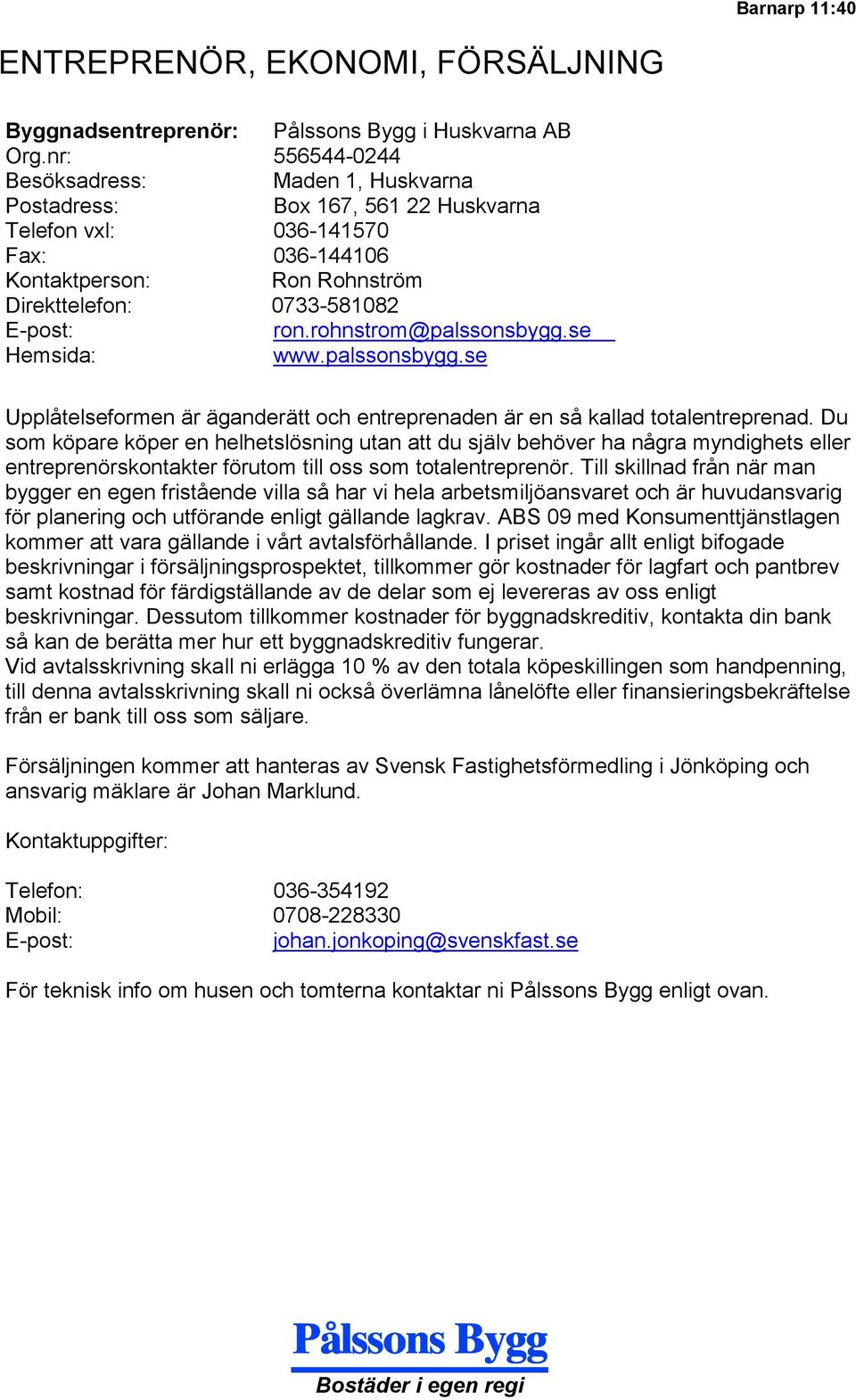 Barnarp 11:40

ENTREPRENÖR, EKONOMI, FÖRSÄLJNING

Byggnadsentreprenör: Pålssons Bygg i Huskvarna AB
Org.nr: 556544-0244
Besöksadress: Maden 1, Huskvarna
Postadress: Box 167, 561 22 Huskvarna
Telefon vxl: 036-141570
Fax: 036-144106
Kontaktperson: Ron Rohnström
Direkttelefon: 0733-581082
E-post: ron.rohnstrom@palssonsbygg.se
Hemsida: www.palssonsbygg.se

Upplåtelseformen är äganderätt och entreprenaden är en så kallad totalentreprenad. Du som köpare köper en helhetslösning utan att du själv behöver ha några myndighets eller entreprenörskontakter förutom till oss som totalentreprenör. Till skillnad från när man bygger en egen fristående villa så har vi hela arbetsmiljöansvaret och är huvudansvarig för planering och utförande enligt gällande lagkrav. ABS 09 med Konsumenttjänstlagen kommer att vara gällande i vårt avtalsförhållande. I priset ingår allt enligt bifogade beskrivningar i försäljningsprospektet, tillkommer gör kostnader för lagfart och pantbrev samt kostnad för färdigställande av de delar som ej levereras av oss enligt beskrivningar. Dessutom tillkommer kostnader för byggnadskreditiv, kontakta din bank så kan de berätta mer hur ett byggnadskreditiv fungerar.
Vid avtalsskrivning skall ni erlägga 10 % av den totala köpeskillingen som handpenning, till denna avtalsskrivning skall ni också överlämna lånelöfte eller finansieringsbekräftelse från er bank till oss som säljare.

Försäljningen kommer att hanteras av Svensk Fastighetsförmedling i Jönköping och ansvarig mäklare är Johan Marklund.

Kontaktuppgifter:

Telefon: 036-354192
Mobil: 0708-228330
E-post: johan.jonkoping@svenskfast.se

För teknisk info om husen och tomterna kontaktar ni Pålssons Bygg enligt ovan.

Pålssons Bygg
Bostäder i egen regi